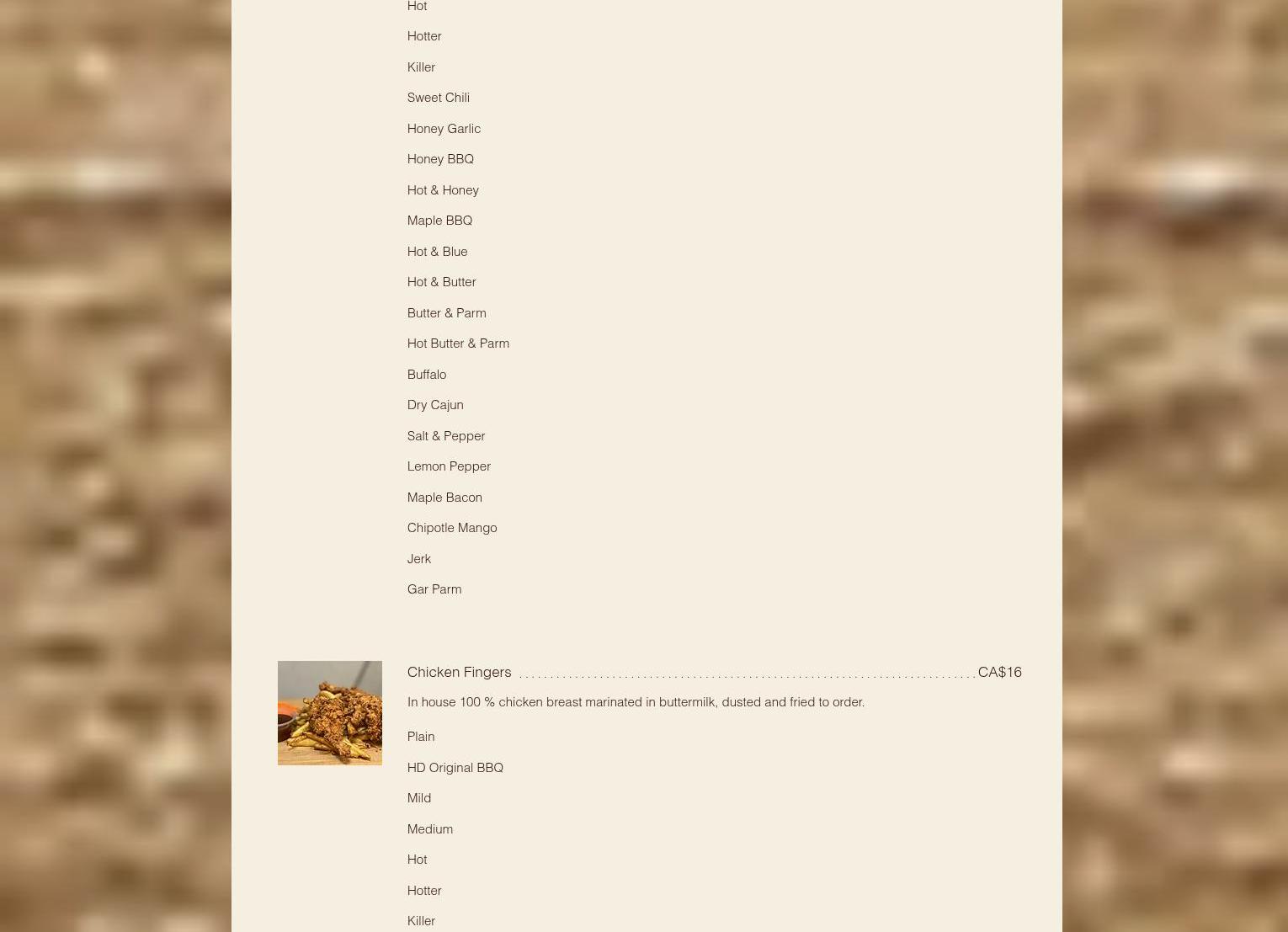 Hot

Hotter

Killer

Sweet Chili

Honey Garlic

Honey BBQ

Hot & Honey

Maple BBQ

Hot & Blue

Hot & Butter

Butter & Parm

Hot Butter & Parm

Buffalo

Dry Cajun

Salt & Pepper

Lemon Pepper

Maple Bacon

Chipotle Mango

Jerk

Gar Parm

Chicken Fingers ........................................................................ CA$16

In house 100 % chicken breast marinated in buttermilk, dusted and fried to order.

Plain

HD Original BBQ

Mild

Medium

Hot

Hotter

Killer